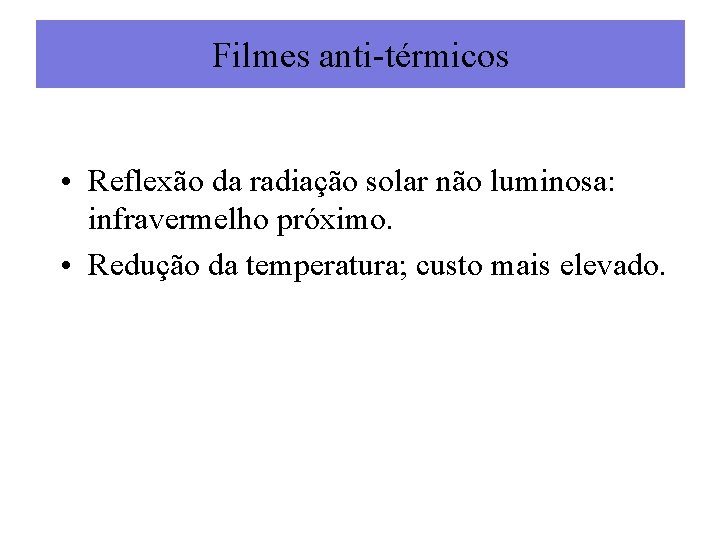 Filmes anti-térmicos

• Reflexão da radiação solar não luminosa: infravermelho próximo.
• Redução da temperatura; custo mais elevado.